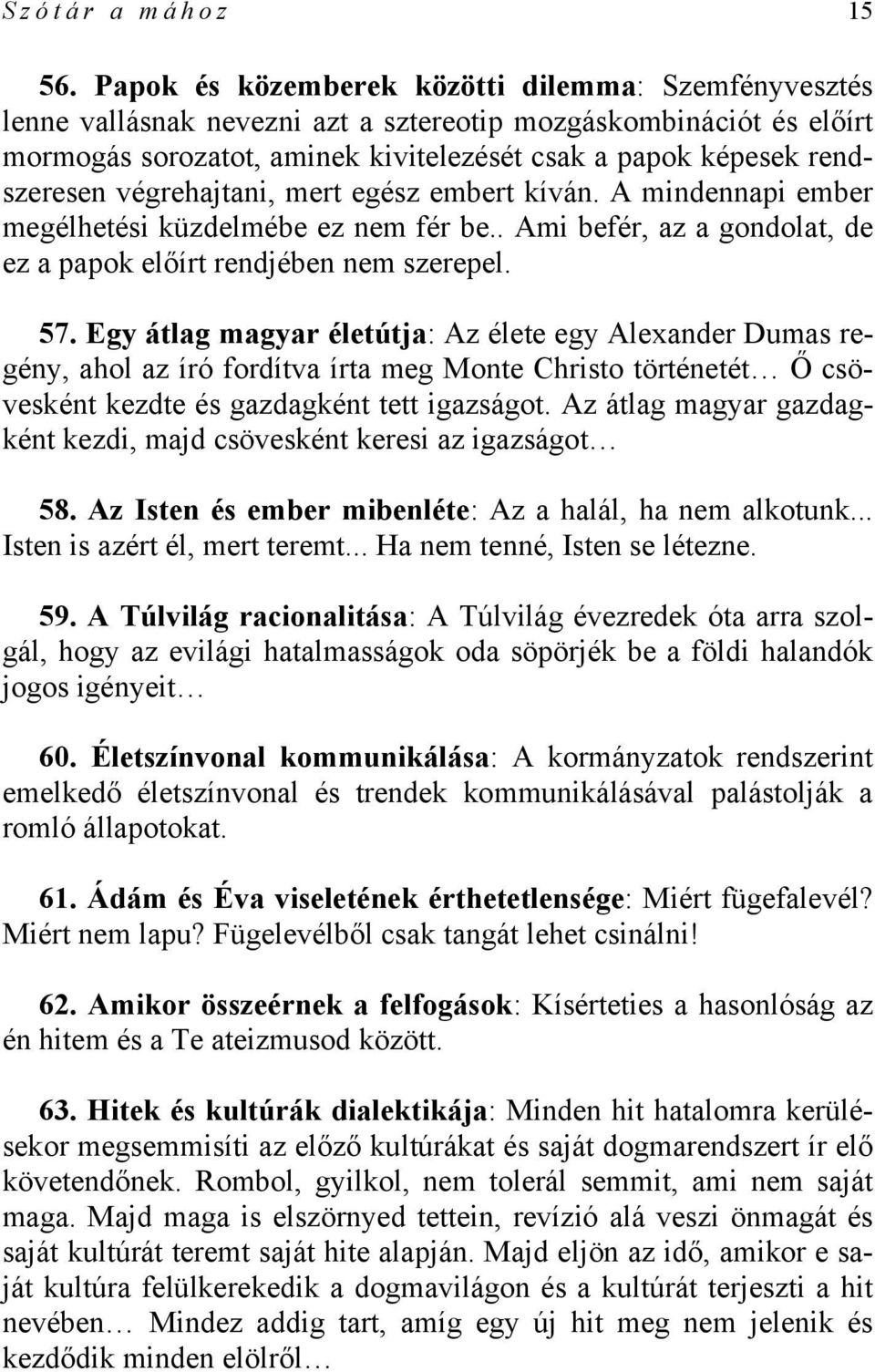 Szótár a mához 15

56. Papok és közemberek közötti dilemma: Szemfényvesztés lenne vallásnak nevezni azt a sztereotip mozgáskombinációt és előírt mormogás sorozatot, aminek kivitelezését csak a papok képesek rendszeresen végrehajtani, mert egész embert kíván. A mindennapi ember megélhetési küzdelmébe ez nem fér be.. Ami befér, az a gondolat, de ez a papok előírt rendjében nem szerepel.

57. Egy átlag magyar életútja: Az élete egy Alexander Dumas regény, ahol az író fordítva írta meg Monte Christo történetét… Ő csövesként kezdte és gazdagként tett igazságot. Az átlag magyar gazdagként kezdi, majd csövesként keresi az igazságot…

58. Az Isten és ember mibenléte: Az a halál, ha nem alkotunk... Isten is azért él, mert teremt... Ha nem tenné, Isten se létezne.

59. A Túlvilág racionalitása: A Túlvilág évezredek óta arra szolgál, hogy az evilági hatalmasságok oda söpörjék be a földi halandók jogos igényeit…

60. Életszínvonal kommunikálása: A kormányzatok rendszerint emelkedő életszínvonal és trendek kommunikálásával palástolják a romló állapotokat.

61. Ádám és Éva viseletének érthetetlensége: Miért fügefalevél? Miért nem lapu? Fügelevélből csak tangát lehet csinálni!

62. Amikor összeérnek a felfogások: Kísérteties a hasonlóság az én hitem és a Te ateizmusod között.

63. Hitek és kultúrák dialektikája: Minden hit hatalomra kerülésekor megsemmisíti az előző kultúrákat és saját dogmarendszert ír elő követendőnek. Rombol, gyilkol, nem tolerál semmit, ami nem saját maga. Majd maga is elszörnyed tettein, revízió alá veszi önmagát és saját kultúrát teremt saját hite alapján. Majd eljön az idő, amikor e saját kultúra felülkerekedik a dogmavilágon és a kultúrát terjeszti a hit nevében… Mindez addig tart, amíg egy új hit meg nem jelenik és kezdődik minden elölről…